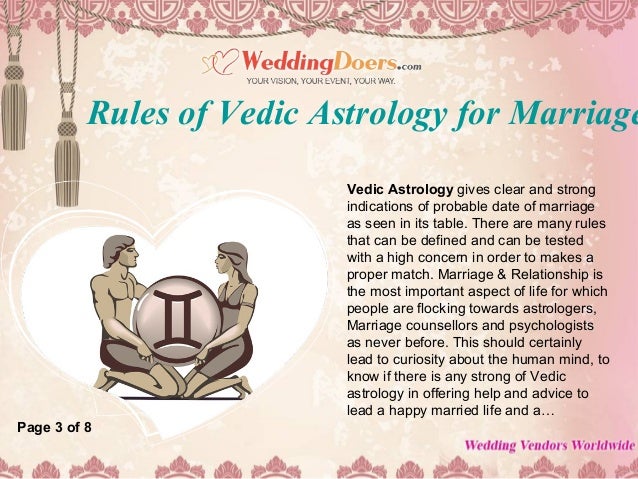 WeddingDoers.com
YOUR VISION, YOUR EVENT, YOUR WAY.

Rules of Vedic Astrology for Marriage

Vedic Astrology gives clear and strong indications of probable date of marriage as seen in its table. There are many rules that can be defined and can be tested with a high concern in order to makes a proper match. Marriage & Relationship is the most important aspect of life for which people are flocking towards astrologers, Marriage counsellors and psychologists as never before. This should certainly lead to curiosity about the human mind, to know if there is any strong of Vedic astrology in offering help and advice to lead a happy married life and a...

Page 3 of 8

Wedding Vendors Worldwide